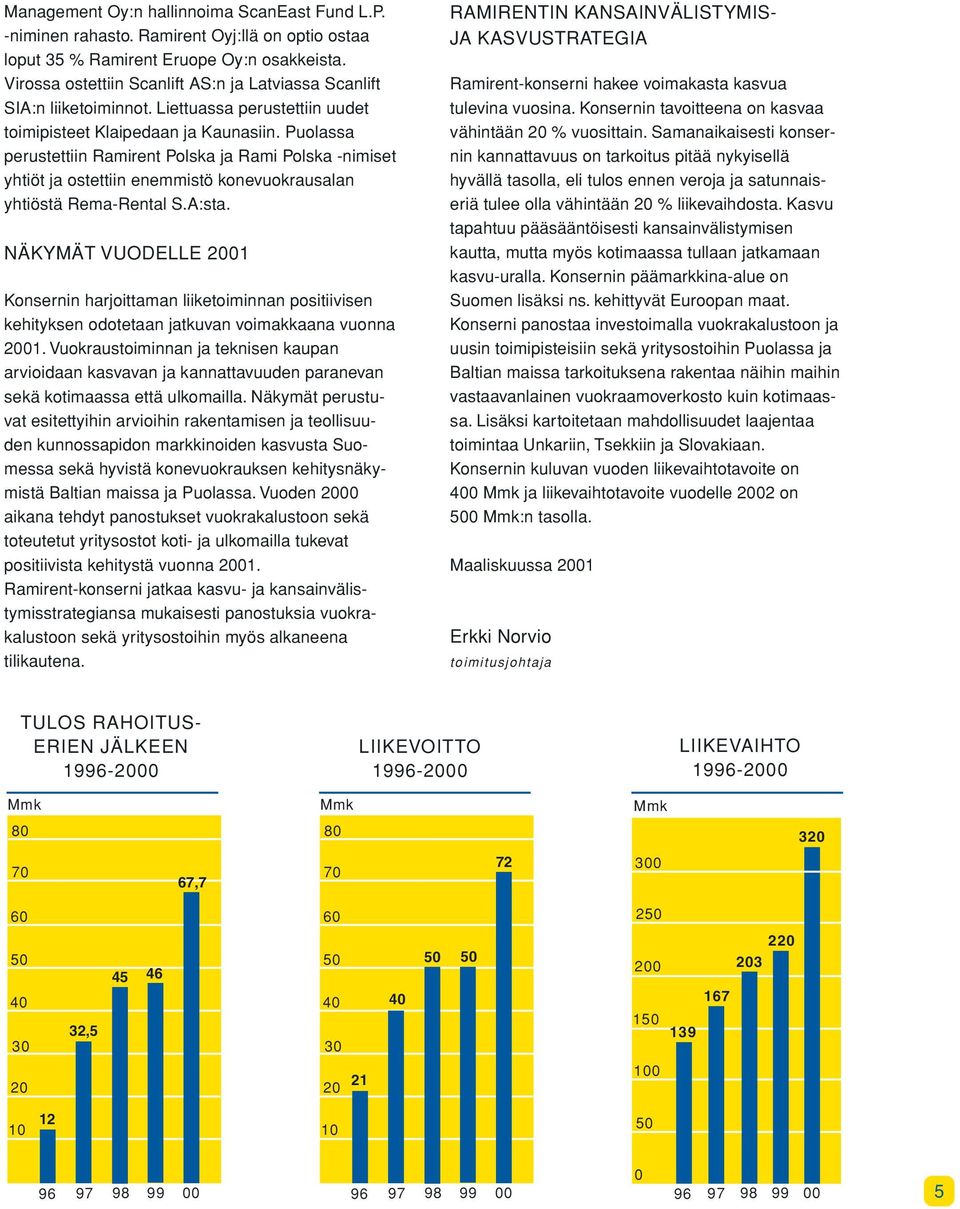 Management Oy:n hallinnoima ScanEast Fund L.P. -niminen rahasto. Ramirent Oyj:llä on optio ostaa loput 35 % Ramirent Eruope Oy:n osakkeista. Virossa ostettiin Scanlift AS:n ja Latviassa Scanlift SIA:n liiketoiminnot. Liettuassa perustettiin uudet toimipisteet Klaipedaan ja Kaunasiin. Puolassa perustettiin Ramirent Polska ja Rami Polska -nimiset yhtiöt ja ostettiin enemmistö konevuokrausalan yhtiöstä Rema-Rental S.A:sta.

NÄKYMÄT VUODELLE 2001

Konsernin harjoittaman liiketoiminnan positiivisen kehityksen odotetaan jatkuvan voimakkaana vuonna 2001. Vuokraustoiminnan ja teknisen kaupan arvioidaan kasvavan ja kannattavuuden paranevan sekä kotimaassa että ulkomailla. Näkymät perustuvat esitettyihin arvioihin rakentamisen ja teollisuuden kunnossapidon markkinoiden kasvusta Suomessa sekä hyvistä konevuokrauksen kehitysnäkymistä Baltian maissa ja Puolassa. Vuoden 2000 aikana tehdyt panostukset vuokrakalustoon sekä toteutetut yritysostot koti- ja ulkomailla tukevat positiivista kehitystä vuonna 2001.
Ramirent-konserni jatkaa kasvu- ja kansainvälistymisstrategiansa mukaisesti panostuksia vuokrakalustoon sekä yritysostoihin myös alkaneena tilikautena.

RAMIRENTIN KANSAINVÄLISTYMIS- JA KASVUSTRATEGIA

Ramirent-konserni hakee voimakasta kasvua tulevina vuosina. Konsernin tavoitteena on kasvaa vähintään 20 % vuosittain. Samanaikaisesti konsernin kannattavuus on tarkoitus pitää nykyisellä hyvällä tasolla, eli tulos ennen veroja ja satunnaiseriä tulee olla vähintään 20 % liikevaihdosta. Kasvu tapahtuu pääsääntöisesti kansainvälistymisen kautta, mutta myös kotimaassa tullaan jatkamaan kasvu-uralla. Konsernin päämarkkina-alue on Suomen lisäksi ns. kehittyvät Euroopan maat.
Konserni panostaa investoimalla vuokrakalustoon ja uusin toimipisteisiin sekä yritysostoihin Puolassa ja Baltian maissa tarkoituksena rakentaa näihin maihin vastaavanlainen vuokraamoverkosto kuin kotimaassa. Lisäksi kartoitetaan mahdollisuudet laajentaa toimintaa Unkariin, Tsekkiin ja Slovakiaan.
Konsernin kuluvan vuoden liikevaihtotavoite on 400 Mmk ja liikevaihtotavoite vuodelle 2002 on 500 Mmk:n tasolla.

Maaliskuussa 2001

Erkki Norvio
toimitusjohtaja

TULOS RAHOITUSERIEN JÄLKEEN 1996-2000

Mmk
80 70 60 50 40 30 20 10
12 32,5 45 46 67,7
96 97 98 99 00

LIIKEVOITTO 1996-2000

Mmk
80 70 60 50 40 30 20 10
21 40 50 50 72
96 97 98 99 00

LIIKEVAIHTO 1996-2000

Mmk
300 250 200 150 100 50 0
139 167 203 220 320
96 97 98 99 00

5